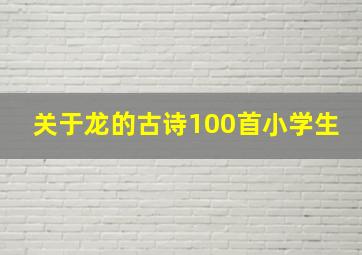 关于龙的古诗100首小学生